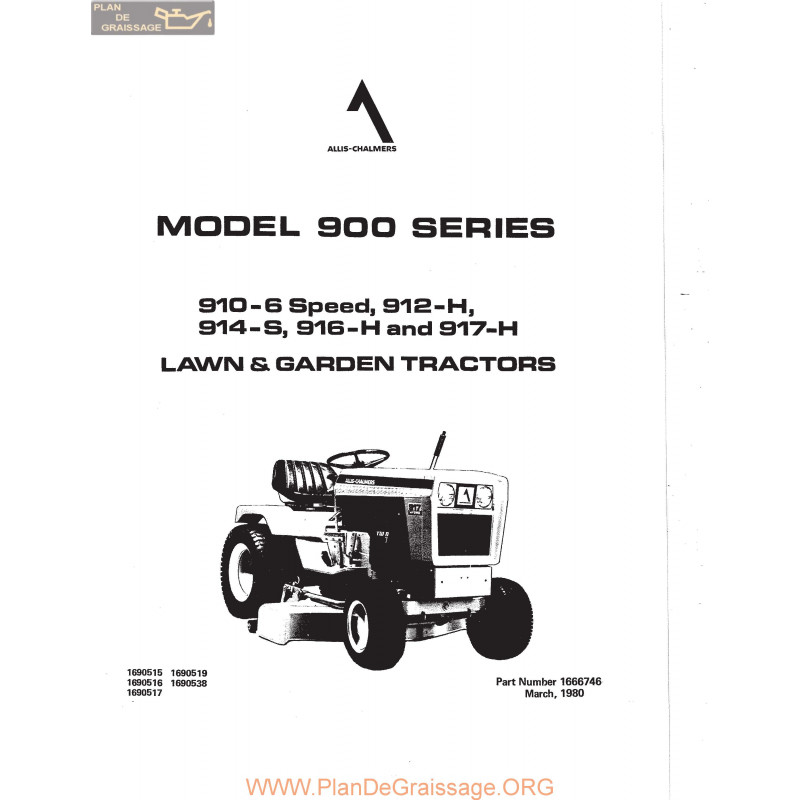 PLAN DE GRAISSAGE

ALLIS-CHALMERS

MODEL 900 SERIES

910-6 Speed, 912-H, 914-S, 916-H and 917-H

LAWN & GARDEN TRACTORS

ALLIS-CHALMERS

917

1690515 1690519
1690516 1690538
1690517

Part Number 1666746
March, 1980

WWW.PlanDeGraissage.ORG